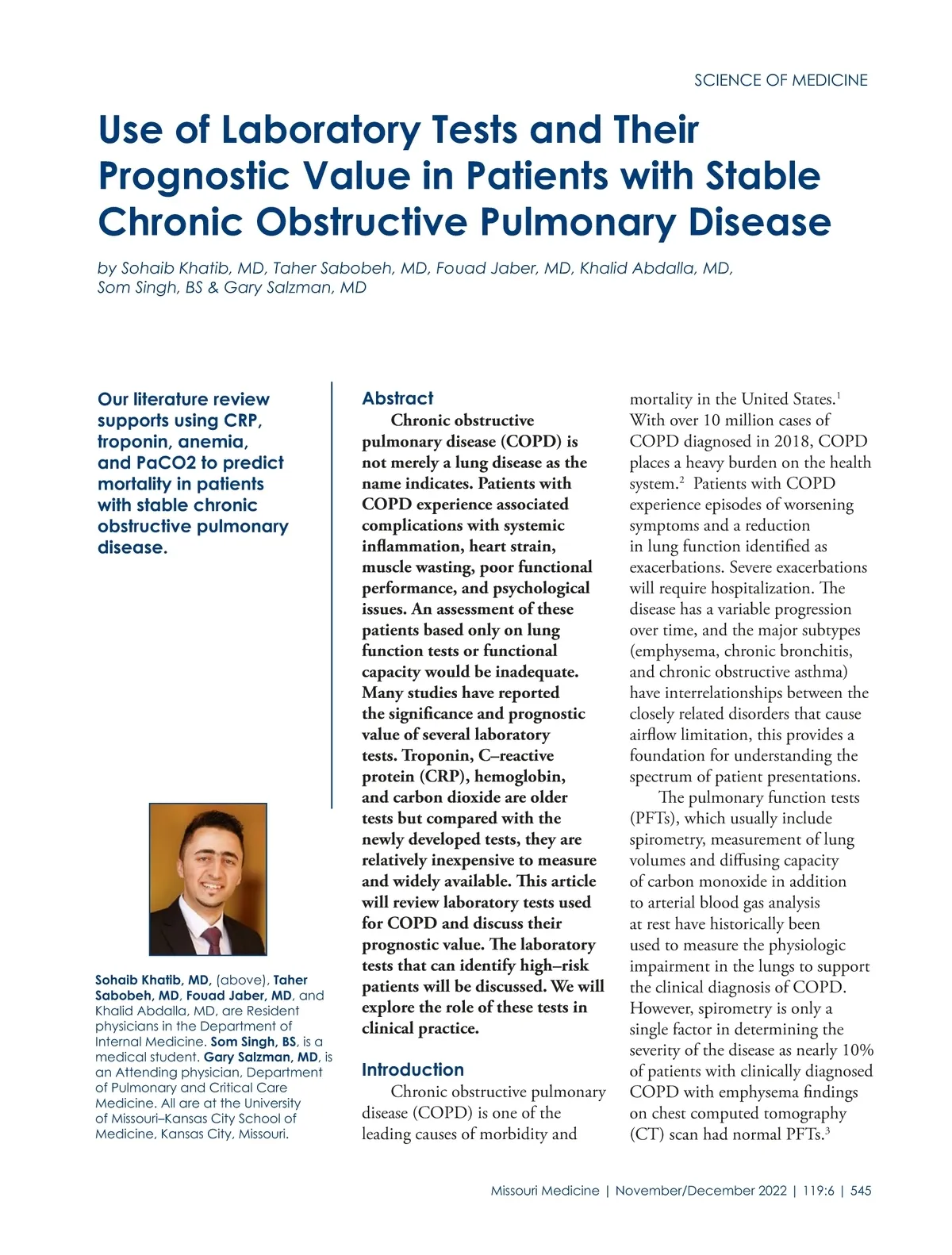 SCIENCE OF MEDICINE

Use of Laboratory Tests and Their Prognostic Value in Patients with Stable Chronic Obstructive Pulmonary Disease

by Sohaib Khatib, MD, Taher Sabobeh, MD, Fouad Jaber, MD, Khalid Abdalla, MD, Som Singh, BS & Gary Salzman, MD

Our literature review supports using CRP, troponin, anemia, and PaCO2 to predict mortality in patients with stable chronic obstructive pulmonary disease.

Sohaib Khatib, MD, (above), Taher Sabobeh, MD, Fouad Jaber, MD, and Khalid Abdalla, MD, are Resident physicians in the Department of Internal Medicine. Som Singh, BS, is a medical student. Gary Salzman, MD, is an Attending physician, Department of Pulmonary and Critical Care Medicine. All are at the University of Missouri–Kansas City School of Medicine, Kansas City, Missouri.

Abstract

Chronic obstructive pulmonary disease (COPD) is not merely a lung disease as the name indicates. Patients with COPD experience associated complications with systemic inflammation, heart strain, muscle wasting, poor functional performance, and psychological issues. An assessment of these patients based only on lung function tests or functional capacity would be inadequate. Many studies have reported the significance and prognostic value of several laboratory tests. Troponin, C–reactive protein (CRP), hemoglobin, and carbon dioxide are older tests but compared with the newly developed tests, they are relatively inexpensive to measure and widely available. This article will review laboratory tests used for COPD and discuss their prognostic value. The laboratory tests that can identify high–risk patients will be discussed. We will explore the role of these tests in clinical practice.

Introduction

Chronic obstructive pulmonary disease (COPD) is one of the leading causes of morbidity and mortality in the United States.$^1$ With over 10 million cases of COPD diagnosed in 2018, COPD places a heavy burden on the health system.$^2$ Patients with COPD experience episodes of worsening symptoms and a reduction in lung function identified as exacerbations. Severe exacerbations will require hospitalization. The disease has a variable progression over time, and the major subtypes (emphysema, chronic bronchitis, and chronic obstructive asthma) have interrelationships between the closely related disorders that cause airflow limitation, this provides a foundation for understanding the spectrum of patient presentations.

The pulmonary function tests (PFTs), which usually include spirometry, measurement of lung volumes and diffusing capacity of carbon monoxide in addition to arterial blood gas analysis at rest have historically been used to measure the physiologic impairment in the lungs to support the clinical diagnosis of COPD. However, spirometry is only a single factor in determining the severity of the disease as nearly 10% of patients with clinically diagnosed COPD with emphysema findings on chest computed tomography (CT) scan had normal PFTs.$^3$

Missouri Medicine | November/December 2022 | 119:6 | 545